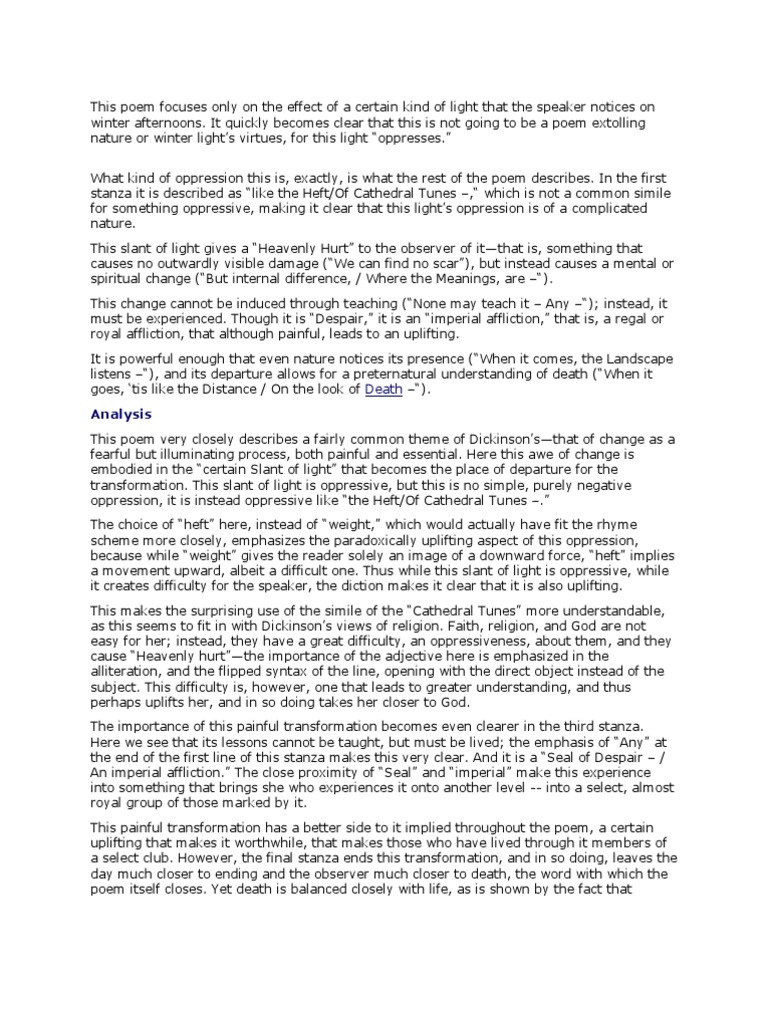 This poem focuses only on the effect of a certain kind of light that the speaker notices on winter afternoons. It quickly becomes clear that this is not going to be a poem extolling nature or winter light's virtues, for this light "oppresses."

What kind of oppression this is, exactly, is what the rest of the poem describes. In the first stanza it is described as "like the Heft/Of Cathedral Tunes –," which is not a common simile for something oppressive, making it clear that this light's oppression is of a complicated nature.

This slant of light gives a "Heavenly Hurt" to the observer of it—that is, something that causes no outwardly visible damage ("We can find no scar"), but instead causes a mental or spiritual change ("But internal difference, / Where the Meanings, are –").

This change cannot be induced through teaching ("None may teach it – Any –"); instead, it must be experienced. Though it is "Despair," it is an "imperial affliction," that is, a regal or royal affliction, that although painful, leads to an uplifting.

It is powerful enough that even nature notices its presence ("When it comes, the Landscape listens –"), and its departure allows for a preternatural understanding of death ("When it goes, 'tis like the Distance / On the look of Death –").

Analysis

This poem very closely describes a fairly common theme of Dickinson's—that of change as a fearful but illuminating process, both painful and essential. Here this awe of change is embodied in the "certain Slant of light" that becomes the place of departure for the transformation. This slant of light is oppressive, but this is no simple, purely negative oppression, it is instead oppressive like "the Heft/Of Cathedral Tunes –."

The choice of "heft" here, instead of "weight," which would actually have fit the rhyme scheme more closely, emphasizes the paradoxically uplifting aspect of this oppression, because while "weight" gives the reader solely an image of a downward force, "heft" implies a movement upward, albeit a difficult one. Thus while this slant of light is oppressive, while it creates difficulty for the speaker, the diction makes it clear that it is also uplifting.

This makes the surprising use of the simile of the "Cathedral Tunes" more understandable, as this seems to fit in with Dickinson's views of religion. Faith, religion, and God are not easy for her; instead, they have a great difficulty, an oppressiveness, about them, and they cause "Heavenly hurt"—the importance of the adjective here is emphasized in the alliteration, and the flipped syntax of the line, opening with the direct object instead of the subject. This difficulty is, however, one that leads to greater understanding, and thus perhaps uplifts her, and in so doing takes her closer to God.

The importance of this painful transformation becomes even clearer in the third stanza. Here we see that its lessons cannot be taught, but must be lived; the emphasis of "Any" at the end of the first line of this stanza makes this very clear. And it is a "Seal of Despair – / An imperial affliction." The close proximity of "Seal" and "imperial" make this experience into something that brings she who experiences it onto another level -- into a select, almost royal group of those marked by it.

This painful transformation has a better side to it implied throughout the poem, a certain uplifting that makes it worthwhile, that makes those who have lived through it members of a select club. However, the final stanza ends this transformation, and in so doing, leaves the day much closer to ending and the observer much closer to death, the word with which the poem itself closes. Yet death is balanced closely with life, as is shown by the fact that